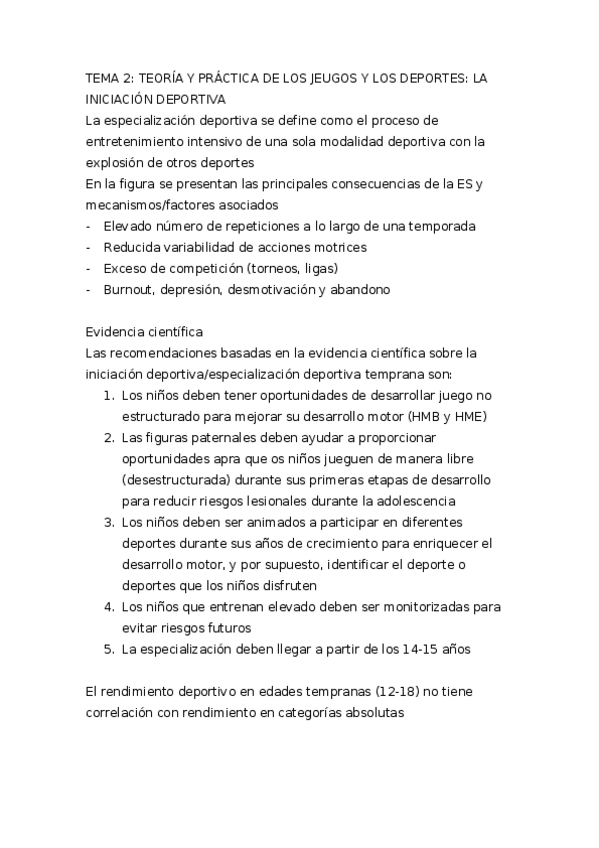 TEMA 2: TEORÍA Y PRÁCTICA DE LOS JEUGOS Y LOS DEPORTES: LA INICIACIÓN DEPORTIVA
La especialización deportiva se define como el proceso de entretenimiento intensivo de una sola modalidad deportiva con la explosión de otros deportes
En la figura se presentan las principales consecuencias de la ES y mecanismos/factores asociados
- Elevado número de repeticiones a lo largo de una temporada
- Reducida variabilidad de acciones motrices
- Exceso de competición (torneos, ligas)
- Burnout, depresión, desmotivación y abandono

Evidencia científica
Las recomendaciones basadas en la evidencia científica sobre la iniciación deportiva/especialización deportiva temprana son:
1. Los niños deben tener oportunidades de desarrollar juego no estructurado para mejorar su desarrollo motor (HMB y HME)
2. Las figuras paternales deben ayudar a proporcionar oportunidades apra que os niños jueguen de manera libre (desestructurada) durante sus primeras etapas de desarrollo para reducir riesgos lesionales durante la adolescencia
3. Los niños deben ser animados a participar en diferentes deportes durante sus años de crecimiento para enriquecer el desarrollo motor, y por supuesto, identificar el deporte o deportes que los niños disfruten
4. Los niños que entrenan elevado deben ser monitorizadas para evitar riesgos futuros
5. La especialización deben llegar a partir de los 14-15 años

El rendimiento deportivo en edades tempranas (12-18) no tiene correlación con rendimiento en categorías absolutas